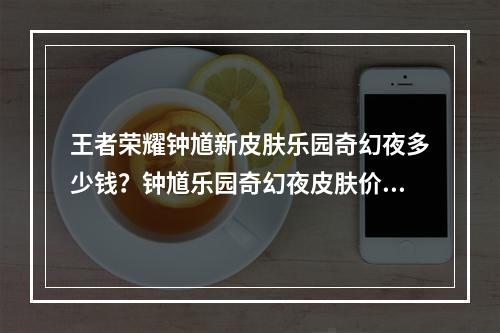 王者荣耀钟馗新皮肤乐园奇幻夜多少钱？钟馗乐园奇幻夜皮肤价...